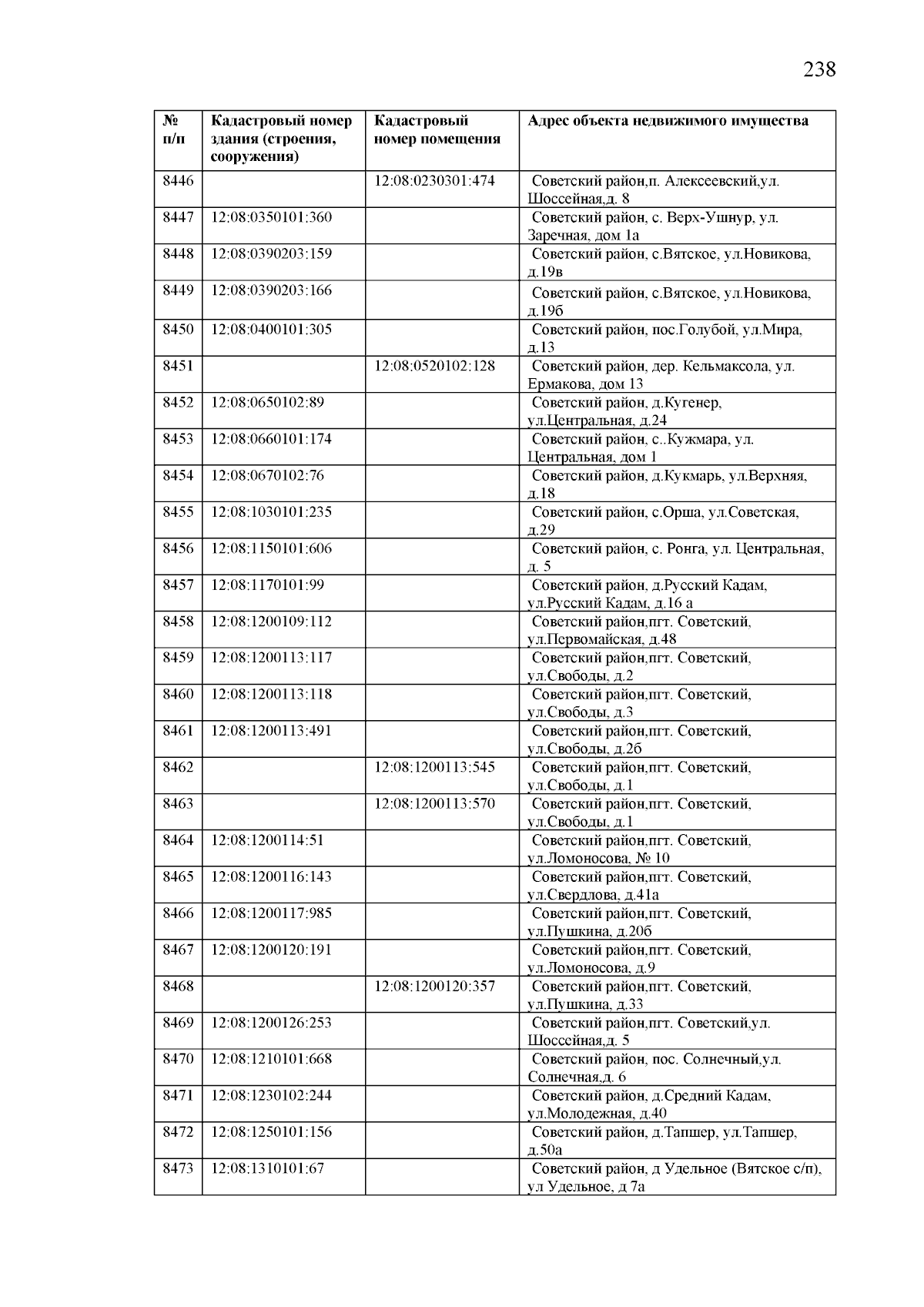 238

| № п/п | Кадастровый номер здания (строения, сооружения) | Кадастровый номер помещения | Адрес объекта недвижимого имущества |
|---|---|---|---|
| 8446 | | 12:08:0230301:474 | Советский район,п. Алексеевский,ул. Шоссейная,д. 8 |
| 8447 | 12:08:0350101:360 | | Советский район, с. Верх-Ушнур, ул. Заречная, дом 1а |
| 8448 | 12:08:0390203:159 | | Советский район, с.Вятское, ул.Новикова, д.19в |
| 8449 | 12:08:0390203:166 | | Советский район, с.Вятское, ул.Новикова, д.19б |
| 8450 | 12:08:0400101:305 | | Советский район, пос.Голубой, ул.Мира, д.13 |
| 8451 | | 12:08:0520102:128 | Советский район, дер. Кельмаксола, ул. Ермакова, дом 13 |
| 8452 | 12:08:0650102:89 | | Советский район, д.Кугенер, ул.Центральная, д.24 |
| 8453 | 12:08:0660101:174 | | Советский район, с..Кужмара, ул. Центральная, дом 1 |
| 8454 | 12:08:0670102:76 | | Советский район, д.Кукмарь, ул.Верхняя, д.18 |
| 8455 | 12:08:1030101:235 | | Советский район, с.Орша, ул.Советская, д.29 |
| 8456 | 12:08:1150101:606 | | Советский район, с. Ронга, ул. Центральная, д. 5 |
| 8457 | 12:08:1170101:99 | | Советский район, д.Русский Кадам, ул.Русский Кадам, д.16 а |
| 8458 | 12:08:1200109:112 | | Советский район,пгт. Советский, ул.Первомайская, д.48 |
| 8459 | 12:08:1200113:117 | | Советский район,пгт. Советский, ул.Свободы, д.2 |
| 8460 | 12:08:1200113:118 | | Советский район,пгт. Советский, ул.Свободы, д.3 |
| 8461 | 12:08:1200113:491 | | Советский район,пгт. Советский, ул.Свободы, д.2б |
| 8462 | | 12:08:1200113:545 | Советский район,пгт. Советский, ул.Свободы, д.1 |
| 8463 | | 12:08:1200113:570 | Советский район,пгт. Советский, ул.Свободы, д.1 |
| 8464 | 12:08:1200114:51 | | Советский район,пгт. Советский, ул.Ломоносова, № 10 |
| 8465 | 12:08:1200116:143 | | Советский район,пгт. Советский, ул.Свердлова, д.41а |
| 8466 | 12:08:1200117:985 | | Советский район,пгт. Советский, ул.Пушкина, д.20б |
| 8467 | 12:08:1200120:191 | | Советский район,пгт. Советский, ул.Ломоносова, д.9 |
| 8468 | | 12:08:1200120:357 | Советский район,пгт. Советский, ул.Пушкина, д.33 |
| 8469 | 12:08:1200126:253 | | Советский район,пгт. Советский,ул. Шоссейная,д. 5 |
| 8470 | 12:08:1210101:668 | | Советский район, пос. Солнечный,ул. Солнечная,д. 6 |
| 8471 | 12:08:1230102:244 | | Советский район, д.Средний Кадам, ул.Молодежная, д.40 |
| 8472 | 12:08:1250101:156 | | Советский район, д.Тапшер, ул.Тапшер, д.50а |
| 8473 | 12:08:1310101:67 | | Советский район, д Удельное (Вятское с/п), ул Удельное, д 7а |